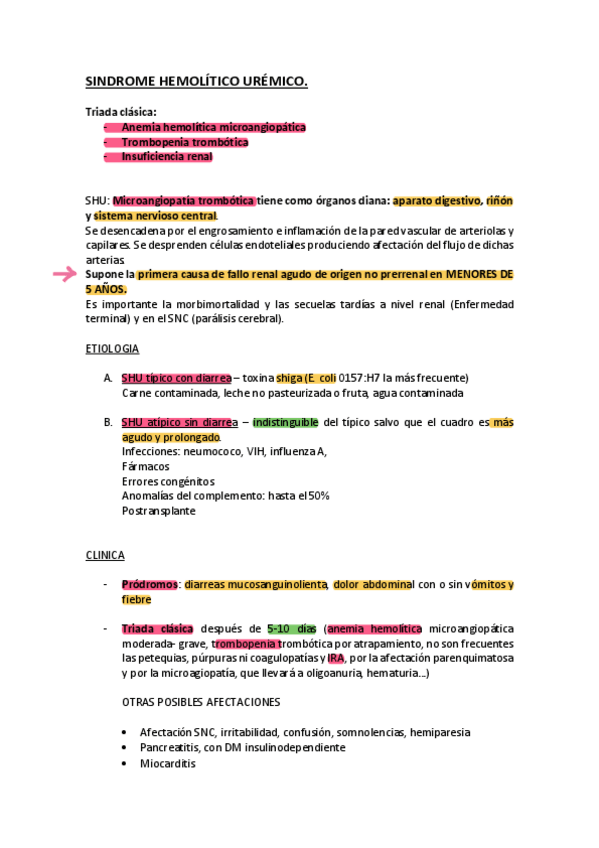 SINDROME HEMOLÍTICO URÉMICO.

Triada clásica:
- Anemia hemolítica microangiopática
- Trombopenia trombótica
- Insuficiencia renal

SHU: Microangiopatía trombótica tiene como órganos diana: aparato digestivo, riñón y sistema nervioso central.
Se desencadena por el engrosamiento e inflamación de la pared vascular de arteriolas y capilares. Se desprenden células endoteliales produciendo afectación del flujo de dichas arterias.
Supone la primera causa de fallo renal agudo de origen no prerrenal en MENORES DE 5 AÑOS.
Es importante la morbimortalidad y las secuelas tardías a nivel renal (Enfermedad terminal) y en el SNC (parálisis cerebral).

ETIOLOGIA

A. SHU típico con diarrea – toxina shiga (E. coli 0157:H7 la más frecuente)
Carne contaminada, leche no pasteurizada o fruta, agua contaminada

B. SHU atípico sin diarrea – indistinguible del típico salvo que el cuadro es más agudo y prolongado.
Infecciones: neumococo, VIH, influenza A,
Fármacos
Errores congénitos
Anomalías del complemento: hasta el 50%
Postransplante

CLINICA

- Pródromos: diarreas mucosanguinolienta, dolor abdominal con o sin vómitos y fiebre

- Triada clásica después de 5-10 días (anemia hemolítica microangiopática moderada- grave, trombopenia trombótica por atrapamiento, no son frecuentes las petequias, púrpuras ni coagulopatías y IRA, por la afectación parenquimatosa y por la microagiopatía, que llevará a oligoanuria, hematuria…)

OTRAS POSIBLES AFECTACIONES

• Afectación SNC, irritabilidad, confusión, somnolencias, hemiparesia
• Pancreatitis, con DM insulinodependiente
• Miocarditis